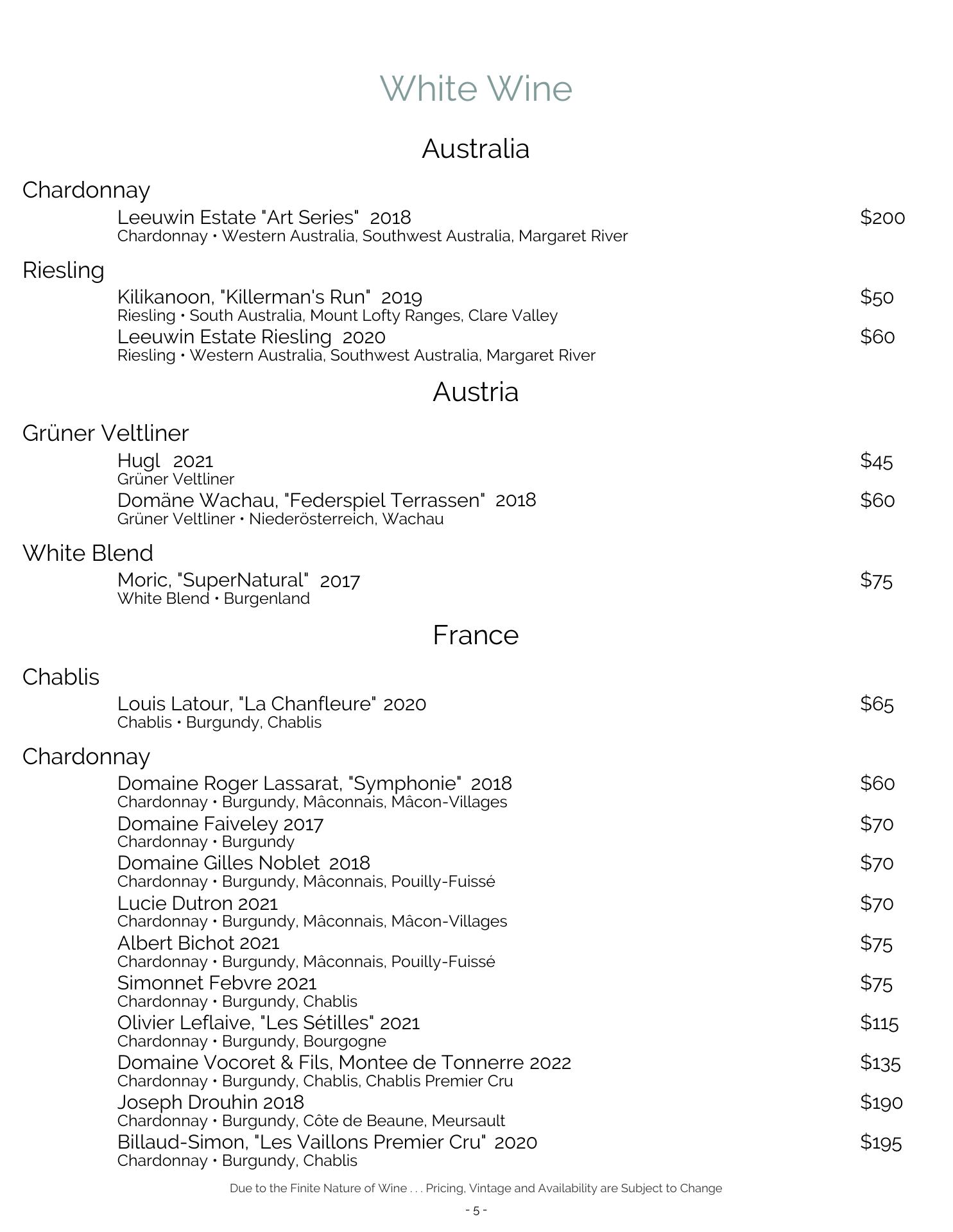 White Wine

Australia

Chardonnay

Leeuwin Estate "Art Series" 2018 $200
Chardonnay • Western Australia, Southwest Australia, Margaret River

Riesling

Kilikanoon, "Killerman's Run" 2019 $50
Riesling • South Australia, Mount Lofty Ranges, Clare Valley

Leeuwin Estate Riesling 2020 $60
Riesling • Western Australia, Southwest Australia, Margaret River

Austria

Grüner Veltliner

Hugl 2021 $45
Grüner Veltliner

Domäne Wachau, "Federspiel Terrassen" 2018 $60
Grüner Veltliner • Niederösterreich, Wachau

White Blend

Moric, "SuperNatural" 2017 $75
White Blend • Burgenland

France

Chablis

Louis Latour, "La Chanfleure" 2020 $65
Chablis • Burgundy, Chablis

Chardonnay

Domaine Roger Lassarat, "Symphonie" 2018 $60
Chardonnay • Burgundy, Mâconnais, Mâcon-Villages

Domaine Faiveley 2017 $70
Chardonnay • Burgundy

Domaine Gilles Noblet 2018 $70
Chardonnay • Burgundy, Mâconnais, Pouilly-Fuissé

Lucie Dutron 2021 $70
Chardonnay • Burgundy, Mâconnais, Mâcon-Villages

Albert Bichot 2021 $75
Chardonnay • Burgundy, Mâconnais, Pouilly-Fuissé

Simonnet Febvre 2021 $75
Chardonnay • Burgundy, Chablis

Olivier Leflaive, "Les Sétilles" 2021 $115
Chardonnay • Burgundy, Bourgogne

Domaine Vocoret & Fils, Montee de Tonnerre 2022 $135
Chardonnay • Burgundy, Chablis, Chablis Premier Cru

Joseph Drouhin 2018 $190
Chardonnay • Burgundy, Côte de Beaune, Meursault

Billaud-Simon, "Les Vaillons Premier Cru" 2020 $195
Chardonnay • Burgundy, Chablis

Due to the Finite Nature of Wine . . . Pricing, Vintage and Availability are Subject to Change

- 5 -